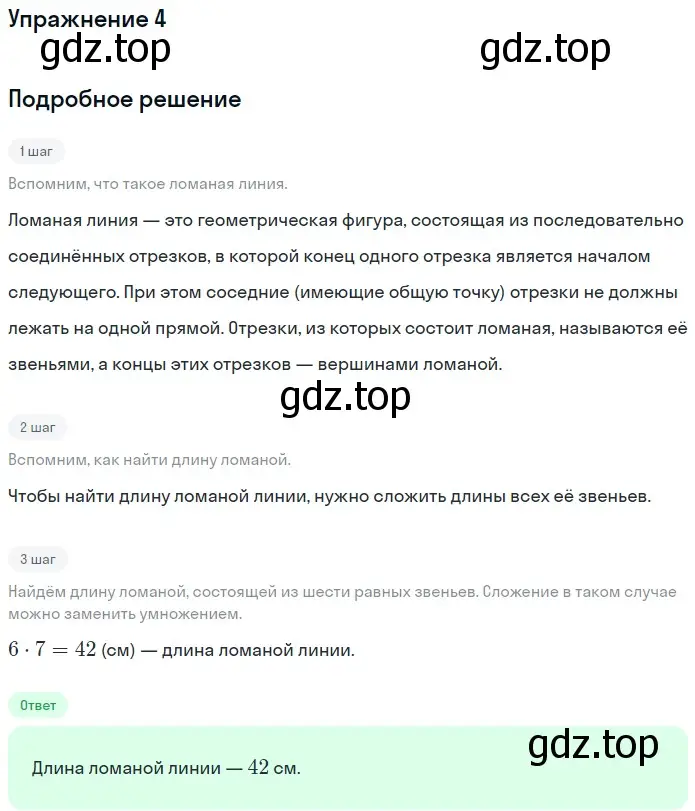 Упражнение 4

gdz.top

gdz.top

Подробное решение

1 шаг

Вспомним, что такое ломаная линия.

Ломаная линия — это геометрическая фигура, состоящая из последовательно соединённых отрезков, в которой конец одного отрезка является началом следующего. При этом соседние (имеющие общую точку) отрезки не должны лежать на одной прямой. Отрезки, из которых состоит ломаная, называются её звеньями, а концы этих отрезков — вершинами ломаной.

gdz.top

2 шаг

Вспомним, как найти длину ломаной.

Чтобы найти длину ломаной линии, нужно сложить длины всех её звеньев.

3 шаг

Найдём длину ломаной, состоящей из шести равных звеньев. Сложение в таком случае можно заменить умножением.

$6 \cdot 7 = 42$ (см) — длина ломаной линии.

Ответ

gdz.top

Длина ломаной линии — $42$ см.